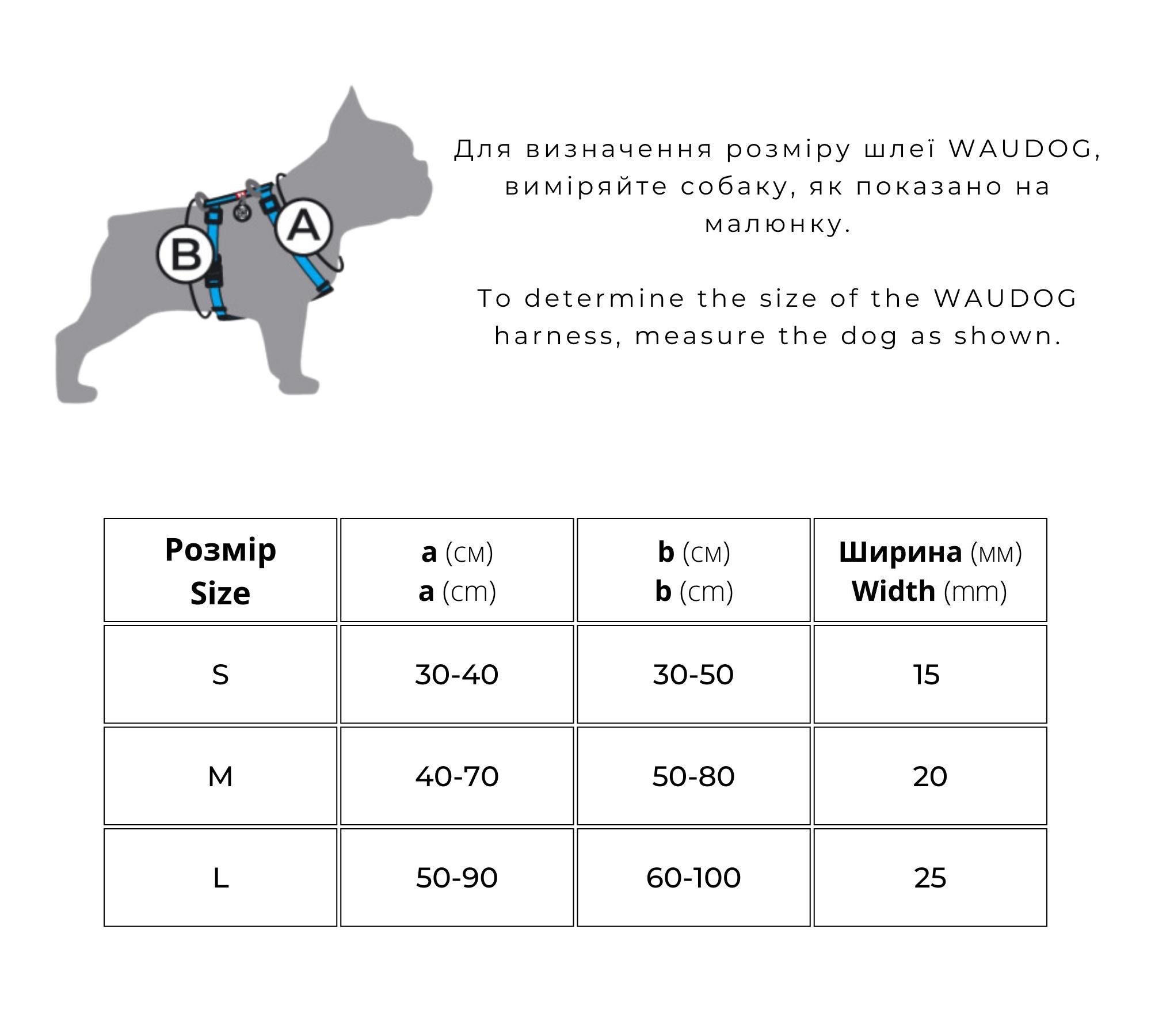 B
A

Для визначення розміру шлеї WAUDOG, виміряйте собаку, як показано на малюнку.

To determine the size of the WAUDOG harness, measure the dog as shown.

| Розмір Size | a (см) a (cm) | b (см) b (cm) | Ширина (мм) Width (mm) |
|---|---|---|---|
| S | 30-40 | 30-50 | 15 |
| M | 40-70 | 50-80 | 20 |
| L | 50-90 | 60-100 | 25 |